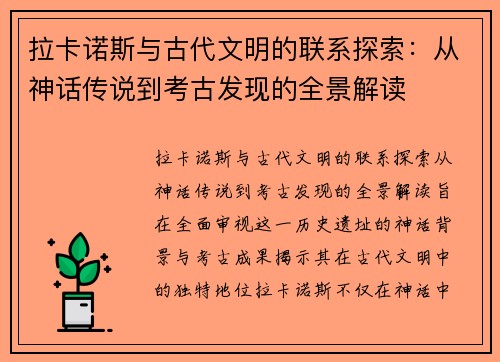 拉卡诺斯与古代文明的联系探索：从神话传说到考古发现的全景解读

拉卡诺斯与古代文明的联系探索从神话传说到考古发现的全景解读旨在全面审视这一历史遗址的神话背景与考古成果揭示其在古代文明中的独特地位拉卡诺斯不仅在神话中